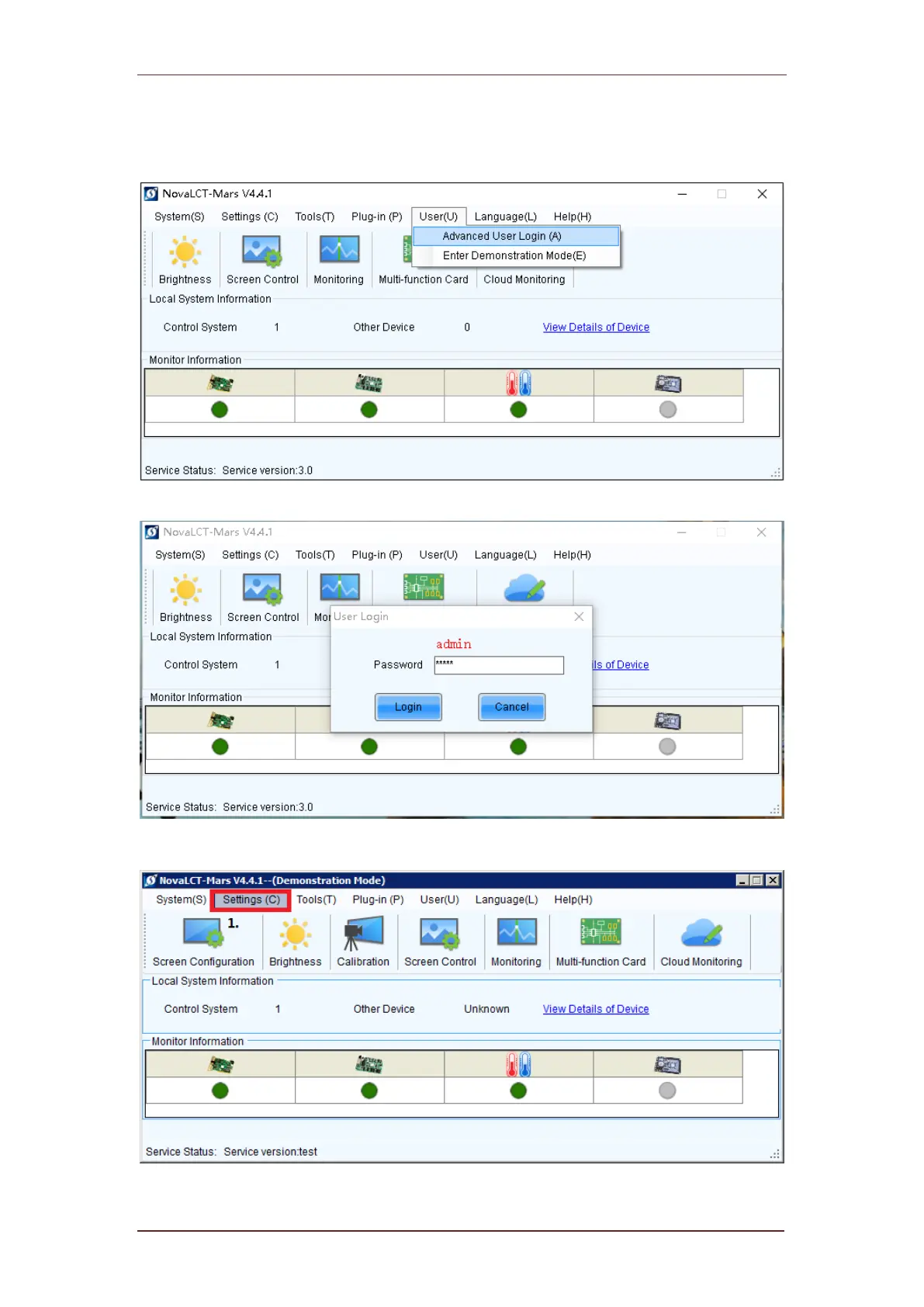 NovaLCT-Mars V4.4.1

System(S) Settings (C) Tools(T) Plug-in (P) User(U) Language(L) Help(H)

Advanced User Login (A)
Enter Demonstration Mode(E)

Brightness Screen Control Monitoring Multi-function Card Cloud Monitoring

Local System Information

Control System 1 Other Device 0 View Details of Device

Monitor Information

Service Status: Service version:3.0

NovaLCT-Mars V4.4.1

System(S) Settings (C) Tools(T) Plug-in (P) User(U) Language(L) Help(H)

Brightness Screen Control Mo

User Login

admin

Password *****

Login Cancel

Local System Information

Control System 1 ls of Device

Monitor Information

Service Status: Service version:3.0

NovaLCT-Mars V4.4.1--(Demonstration Mode)

System(S) Settings (C) Tools(T) Plug-in (P) User(U) Language(L) Help(H)

1.

Screen Configuration Brightness Calibration Screen Control Monitoring Multi-function Card Cloud Monitoring

Local System Information

Control System 1 Other Device Unknown View Details of Device

Monitor Information

Service Status: Service version:test